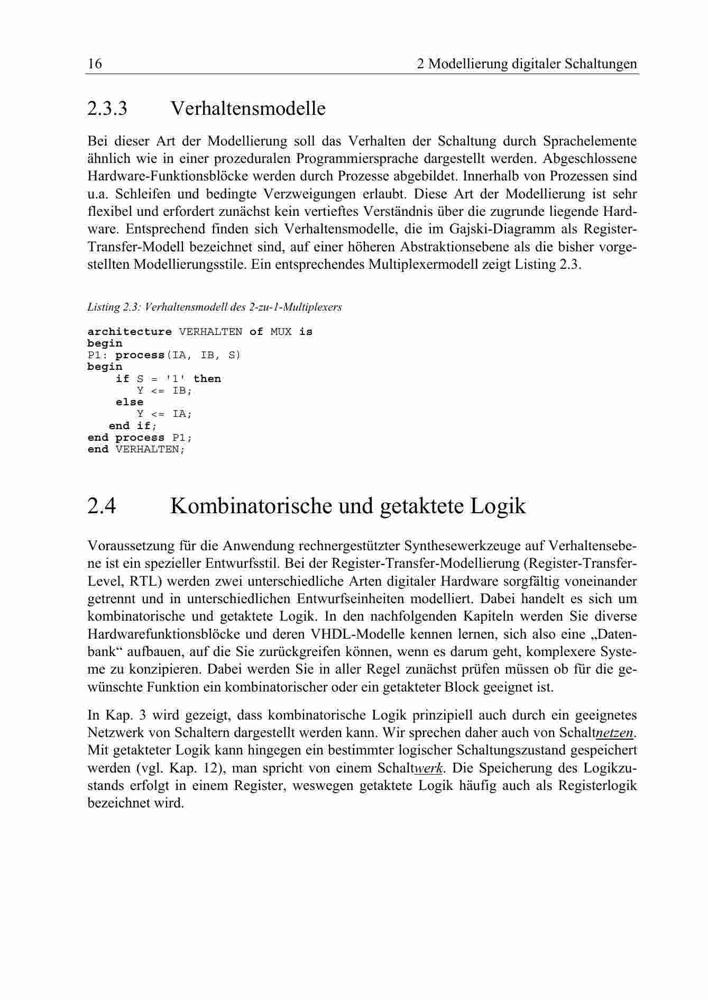 16 2 Modellierung digitaler Schaltungen

2.3.3 Verhaltensmodelle

Bei dieser Art der Modellierung soll das Verhalten der Schaltung durch Sprachelemente ähnlich wie in einer prozeduralen Programmiersprache dargestellt werden. Abgeschlossene Hardware-Funktionsblöcke werden durch Prozesse abgebildet. Innerhalb von Prozessen sind u.a. Schleifen und bedingte Verzweigungen erlaubt. Diese Art der Modellierung ist sehr flexibel und erfordert zunächst kein vertieftes Verständnis über die zugrunde liegende Hardware. Entsprechend finden sich Verhaltensmodelle, die im Gajski-Diagramm als Register-Transfer-Modell bezeichnet sind, auf einer höheren Abstraktionsebene als die bisher vorgestellten Modellierungsstile. Ein entsprechendes Multiplexermodell zeigt Listing 2.3.

Listing 2.3: Verhaltensmodell des 2-zu-1-Multiplexers

architecture VERHALTEN of MUX is
begin
P1: process(IA, IB, S)
begin
    if S = '1' then
        Y <= IB;
    else
        Y <= IA;
    end if;
end process P1;
end VERHALTEN;

2.4 Kombinatorische und getaktete Logik

Voraussetzung für die Anwendung rechnergestützter Synthesewerkzeuge auf Verhaltensebene ist ein spezieller Entwurfsstil. Bei der Register-Transfer-Modellierung (Register-Transfer-Level, RTL) werden zwei unterschiedliche Arten digitaler Hardware sorgfältig voneinander getrennt und in unterschiedlichen Entwurfseinheiten modelliert. Dabei handelt es sich um kombinatorische und getaktete Logik. In den nachfolgenden Kapiteln werden Sie diverse Hardwarefunktionsblöcke und deren VHDL-Modelle kennen lernen, sich also eine „Datenbank“ aufbauen, auf die Sie zurückgreifen können, wenn es darum geht, komplexere Systeme zu konzipieren. Dabei werden Sie in aller Regel zunächst prüfen müssen ob für die gewünschte Funktion ein kombinatorischer oder ein getakteter Block geeignet ist.

In Kap. 3 wird gezeigt, dass kombinatorische Logik prinzipiell auch durch ein geeignetes Netzwerk von Schaltern dargestellt werden kann. Wir sprechen daher auch von Schaltnetzen. Mit getakteter Logik kann hingegen ein bestimmter logischer Schaltungszustand gespeichert werden (vgl. Kap. 12), man spricht von einem Schaltwerk. Die Speicherung des Logikzustands erfolgt in einem Register, weswegen getaktete Logik häufig auch als Registerlogik bezeichnet wird.